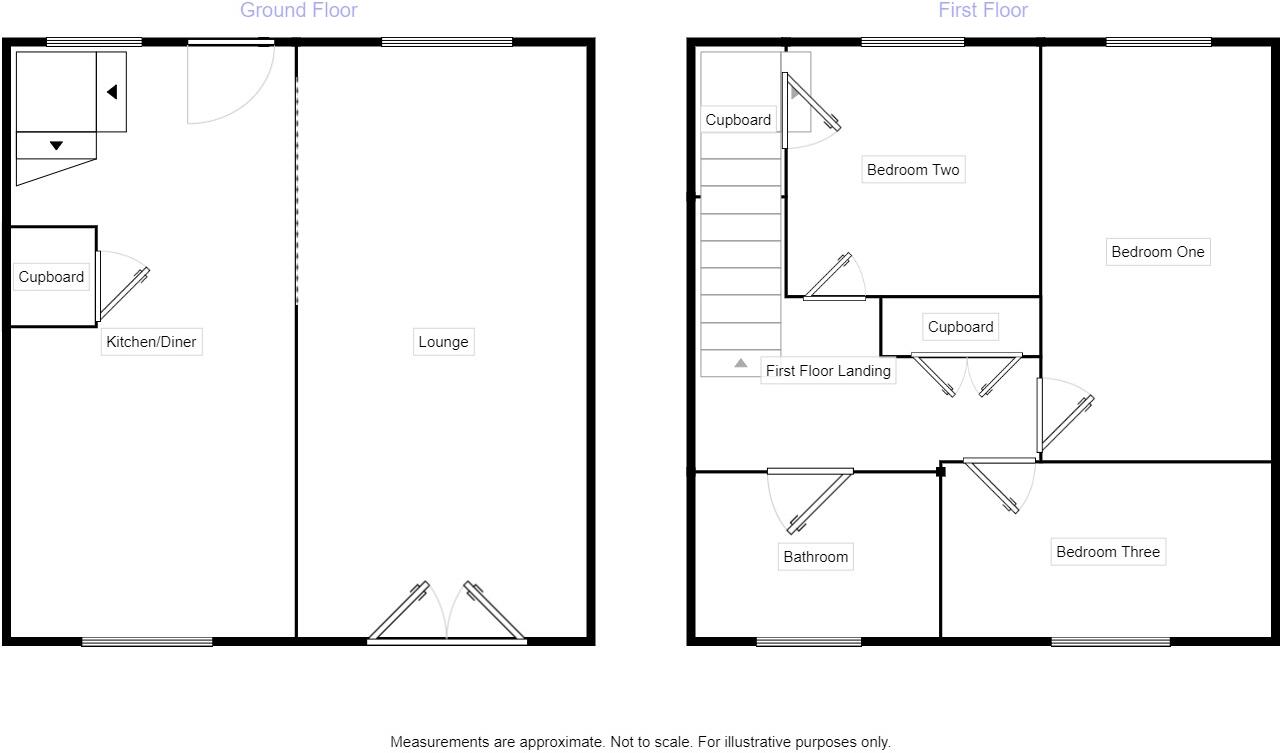 Ground Floor

Cupboard

Kitchen/Diner

Lounge

First Floor

Cupboard

Bedroom Two

Bedroom One

Cupboard

First Floor Landing

Bathroom

Bedroom Three

Measurements are approximate. Not to scale. For illustrative purposes only.